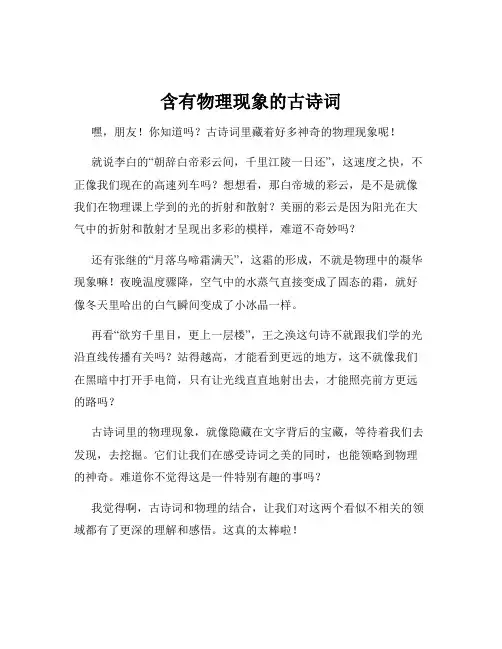 含有物理现象的古诗词

嘿，朋友！你知道吗？古诗词里藏着好多神奇的物理现象呢！

就说李白的“朝辞白帝彩云间，千里江陵一日还”，这速度之快，不正像我们现在的高速列车吗？想想看，那白帝城的彩云，是不是就像我们在物理课上学到的光的折射和散射？美丽的彩云是因为阳光在大气中的折射和散射才呈现出多彩的模样，难道不奇妙吗？

还有张继的“月落乌啼霜满天”，这霜的形成，不就是物理中的凝华现象嘛！夜晚温度骤降，空气中的水蒸气直接变成了固态的霜，就好像冬天里哈出的白气瞬间变成了小冰晶一样。

再看“欲穷千里目，更上一层楼”，王之涣这句诗不就跟我们学的光沿直线传播有关吗？站得越高，才能看到更远的地方，这不就像我们在黑暗中打开手电筒，只有让光线直直地射出去，才能照亮前方更远的路吗？

古诗词里的物理现象，就像隐藏在文字背后的宝藏，等待着我们去发现，去挖掘。它们让我们在感受诗词之美的同时，也能领略到物理的神奇。难道你不觉得这是一件特别有趣的事吗？

我觉得啊，古诗词和物理的结合，让我们对这两个看似不相关的领域都有了更深的理解和感悟。这真的太棒啦！